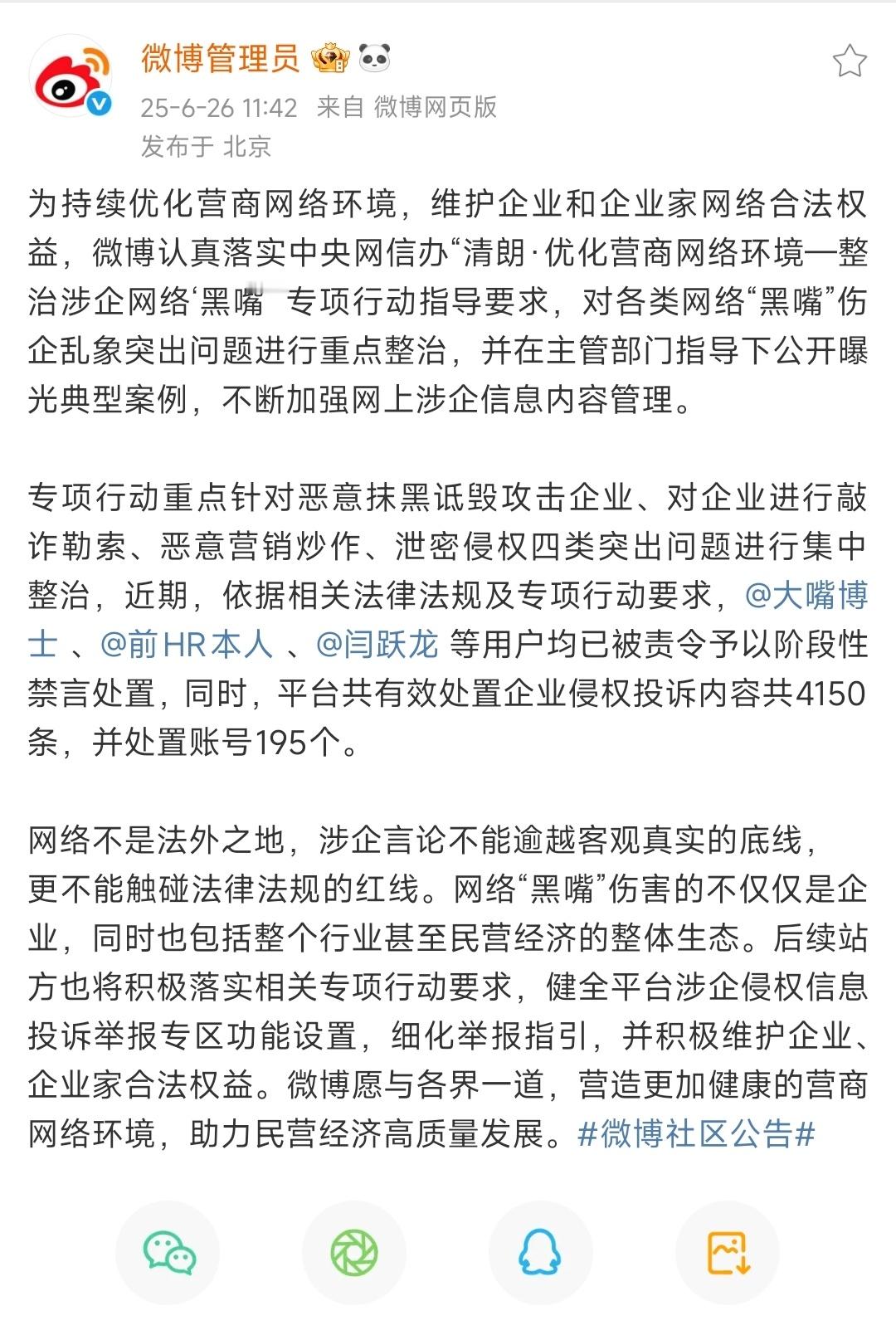 微博管理员

25-6-26 11:42 来自 微博网页版
发布于 北京

为持续优化营商网络环境，维护企业和企业家网络合法权益，微博认真落实中央网信办“清朗·优化营商网络环境—整治涉企网络‘黑嘴’专项行动指导要求，对各类网络“黑嘴”伤企乱象突出问题进行重点整治，并在主管部门指导下公开曝光典型案例，不断加强网上涉企信息内容管理。

专项行动重点针对恶意抹黑诋毁攻击企业、对企业进行敲诈勒索、恶意营销炒作、泄密侵权四类突出问题进行集中整治，近期，依据相关法律法规及专项行动要求，@大嘴博士 、@前HR本人 、@闫跃龙 等用户均已被责令予以阶段性禁言处置，同时，平台共有效处置企业侵权投诉内容共4150条，并处置账号195个。

网络不是法外之地，涉企言论不能逾越客观真实的底线，更不能触碰法律法规的红线。网络“黑嘴”伤害的不仅仅是企业，同时也包括整个行业甚至民营经济的整体生态。后续站方也将积极落实相关专项行动要求，健全平台涉企侵权信息投诉举报专区功能设置，细化举报指引，并积极维护企业、企业家合法权益。微博愿与各界一道，营造更加健康的营商网络环境，助力民营经济高质量发展。#微博社区公告#